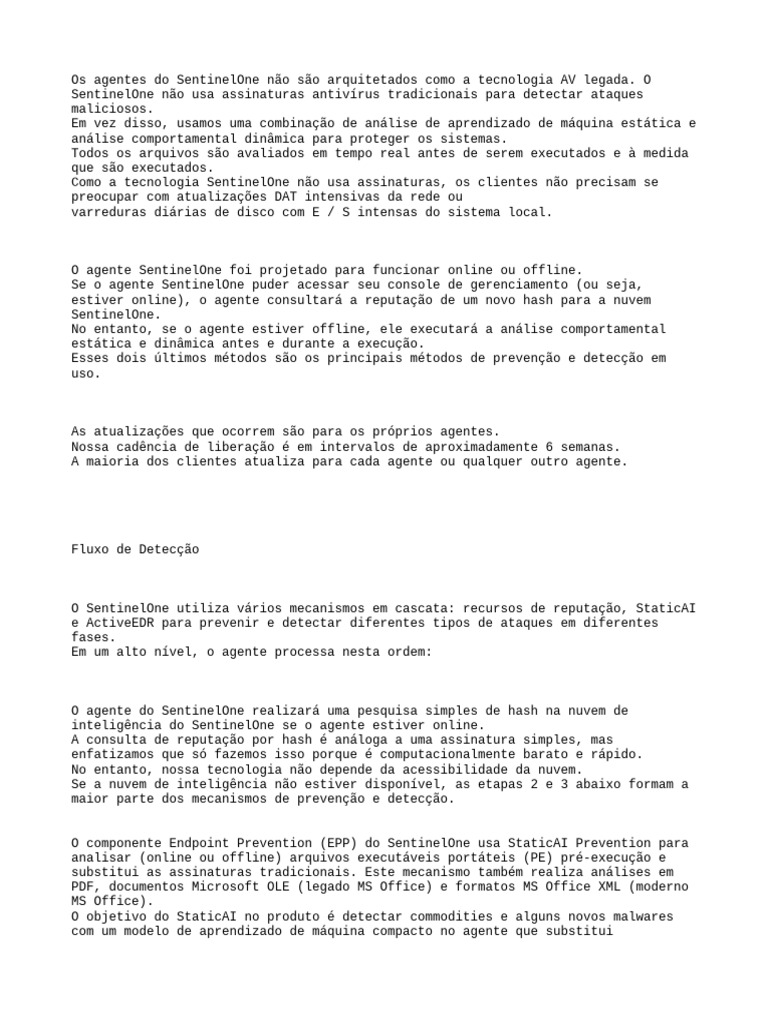 Os agentes do SentinelOne não são arquitetados como a tecnologia AV legada. O SentinelOne não usa assinaturas antivírus tradicionais para detectar ataques maliciosos.
Em vez disso, usamos uma combinação de análise de aprendizado de máquina estática e análise comportamental dinâmica para proteger os sistemas.
Todos os arquivos são avaliados em tempo real antes de serem executados e à medida que são executados.
Como a tecnologia SentinelOne não usa assinaturas, os clientes não precisam se preocupar com atualizações DAT intensivas da rede ou
varreduras diárias de disco com E / S intensas do sistema local.

O agente SentinelOne foi projetado para funcionar online ou offline.
Se o agente SentinelOne puder acessar seu console de gerenciamento (ou seja, estiver online), o agente consultará a reputação de um novo hash para a nuvem SentinelOne.
No entanto, se o agente estiver offline, ele executará a análise comportamental estática e dinâmica antes e durante a execução.
Esses dois últimos métodos são os principais métodos de prevenção e detecção em uso.

As atualizações que ocorrem são para os próprios agentes.
Nossa cadência de liberação é em intervalos de aproximadamente 6 semanas.
A maioria dos clientes atualiza para cada agente ou qualquer outro agente.

Fluxo de Detecção

O SentinelOne utiliza vários mecanismos em cascata: recursos de reputação, StaticAI e ActiveEDR para prevenir e detectar diferentes tipos de ataques em diferentes fases.
Em um alto nível, o agente processa nesta ordem:

O agente do SentinelOne realizará uma pesquisa simples de hash na nuvem de inteligência do SentinelOne se o agente estiver online.
A consulta de reputação por hash é análoga a uma assinatura simples, mas enfatizamos que só fazemos isso porque é computacionalmente barato e rápido.
No entanto, nossa tecnologia não depende da acessibilidade da nuvem.
Se a nuvem de inteligência não estiver disponível, as etapas 2 e 3 abaixo formam a maior parte dos mecanismos de prevenção e detecção.

O componente Endpoint Prevention (EPP) do SentinelOne usa StaticAI Prevention para analisar (online ou offline) arquivos executáveis portáteis (PE) pré-execução e substitui as assinaturas tradicionais. Este mecanismo também realiza análises em PDF, documentos Microsoft OLE (legado MS Office) e formatos MS Office XML (moderno MS Office).
O objetivo do StaticAI no produto é detectar commodities e alguns novos malwares com um modelo de aprendizado de máquina compacto no agente que substitui